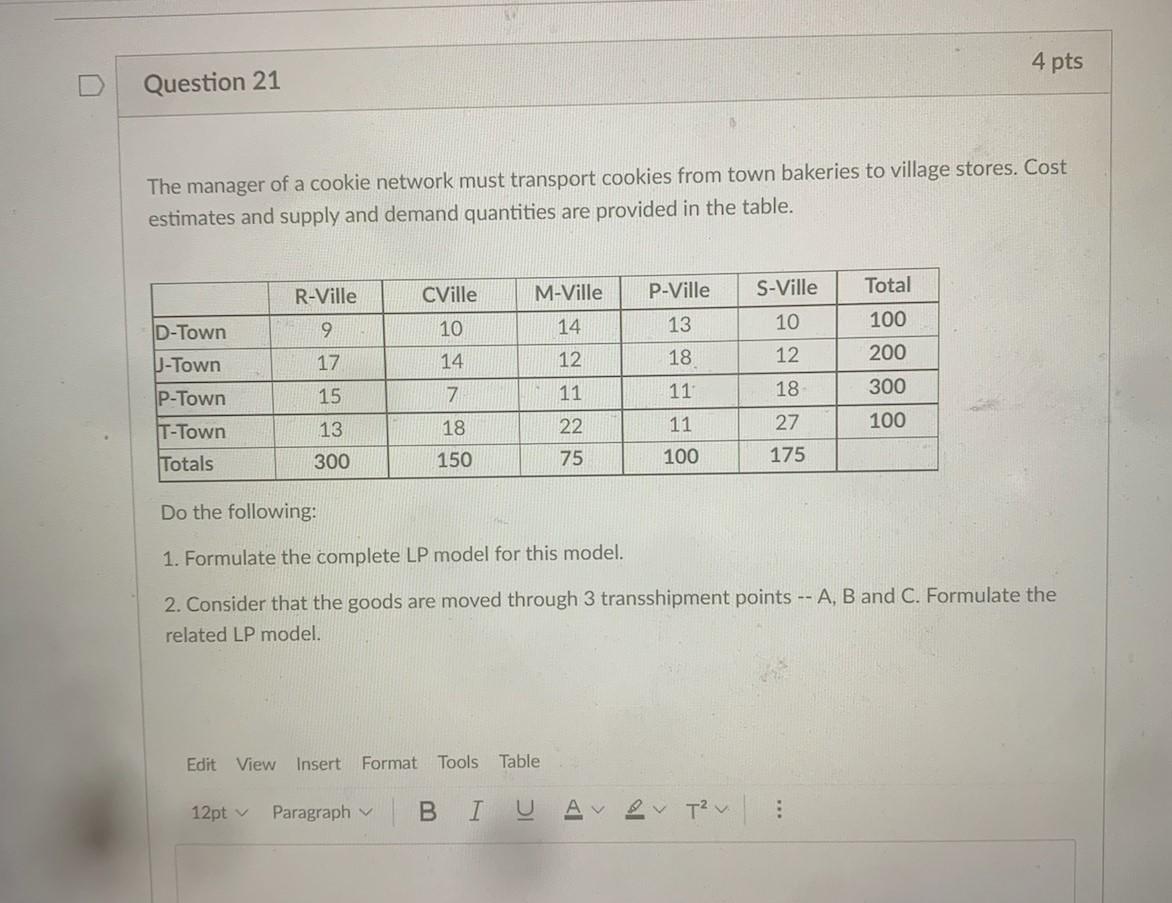 Question 21

4 pts

The manager of a cookie network must transport cookies from town bakeries to village stores. Cost estimates and supply and demand quantities are provided in the table.

| | R-Ville | CVille | M-Ville | P-Ville | S-Ville | Total |
|---|---|---|---|---|---|---|
| D-Town | 9 | 10 | 14 | 13 | 10 | 100 |
| J-Town | 17 | 14 | 12 | 18 | 12 | 200 |
| P-Town | 15 | 7 | 11 | 11 | 18 | 300 |
| T-Town | 13 | 18 | 22 | 11 | 27 | 100 |
| Totals | 300 | 150 | 75 | 100 | 175 | |

Do the following:

1. Formulate the complete LP model for this model.

2. Consider that the goods are moved through 3 transshipment points -- A, B and C. Formulate the related LP model.

Edit View Insert Format Tools Table

12pt Paragraph B I U A T²